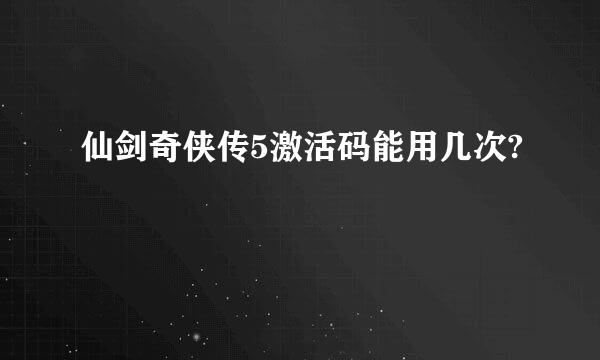 仙剑奇侠传5激活码能用几次?